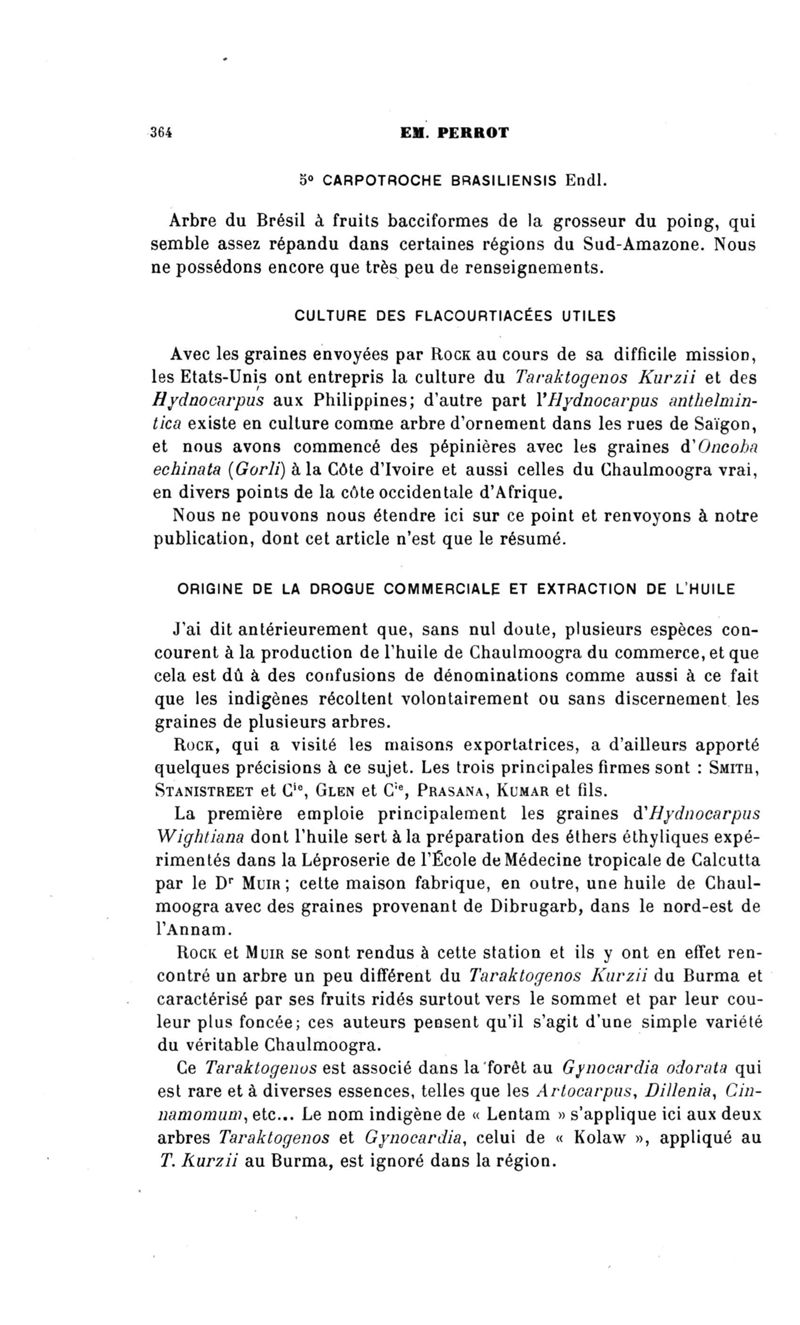 364 EM. PERROT

5° CARPOTROCHE BRASILIENSIS Endl.

Arbre du Brésil à fruits bacciformes de la grosseur du poing, qui semble assez répandu dans certaines régions du Sud-Amazone. Nous ne possédons encore que très peu de renseignements.

CULTURE DES FLACOURTIACÉES UTILES

Avec les graines envoyées par Rock au cours de sa difficile mission, les Etats-Unis ont entrepris la culture du Taraktogenos Kurzii et des Hydnocarpus aux Philippines; d'autre part l'Hydnocarpus anthelmintica existe en culture comme arbre d'ornement dans les rues de Saïgon, et nous avons commencé des pépinières avec les graines d'Oncoba echinata (Gorli) à la Côte d'Ivoire et aussi celles du Chaulmoogra vrai, en divers points de la côte occidentale d'Afrique.

Nous ne pouvons nous étendre ici sur ce point et renvoyons à notre publication, dont cet article n'est que le résumé.

ORIGINE DE LA DROGUE COMMERCIALE ET EXTRACTION DE L'HUILE

J'ai dit antérieurement que, sans nul doute, plusieurs espèces concourent à la production de l'huile de Chaulmoogra du commerce, et que cela est dû à des confusions de dénominations comme aussi à ce fait que les indigènes récoltent volontairement ou sans discernement les graines de plusieurs arbres.

Rock, qui a visité les maisons exportatrices, a d'ailleurs apporté quelques précisions à ce sujet. Les trois principales firmes sont : Smith, Stanistreet et Cie, Glen et Cie, Prasana, Kumar et fils.

La première emploie principalement les graines d'Hydnocarpus Wightiana dont l'huile sert à la préparation des éthers éthyliques expérimentés dans la Léproserie de l'École de Médecine tropicale de Calcutta par le Dr Muir; cette maison fabrique, en outre, une huile de Chaulmoogra avec des graines provenant de Dibrugarb, dans le nord-est de l'Annam.

Rock et Muir se sont rendus à cette station et ils y ont en effet rencontré un arbre un peu différent du Taraktogenos Kurzii du Burma et caractérisé par ses fruits ridés surtout vers le sommet et par leur couleur plus foncée; ces auteurs pensent qu'il s'agit d'une simple variété du véritable Chaulmoogra.

Ce Taraktogenos est associé dans la forêt au Gynocardia odorata qui est rare et à diverses essences, telles que les Artocarpus, Dillenia, Cinnamomum, etc... Le nom indigène de « Lentam » s'applique ici aux deux arbres Taraktogenos et Gynocardia, celui de « Kolaw », appliqué au T. Kurzii au Burma, est ignoré dans la région.